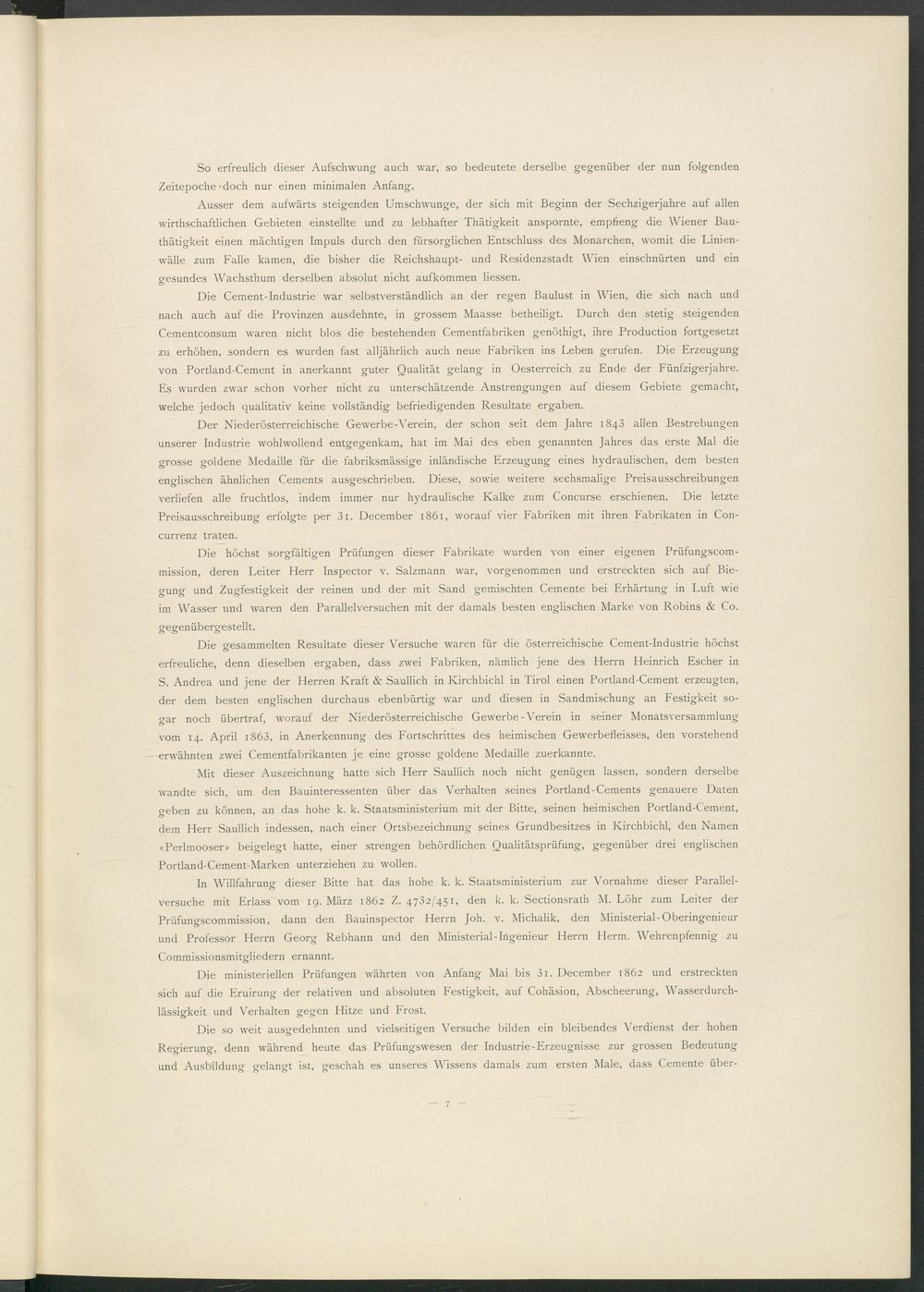 So erfreulich dieser Aufschwung auch war, so bedeutete derselbe gegenüber der nun folgenden Zeitepoche doch nur einen minimalen Anfang.

Ausser dem aufwärts steigenden Umschwunge, der sich mit Beginn der Sechzigerjahre auf allen wirthschaftlichen Gebieten einstellte und zu lebhafter Thätigkeit anspornte, empfieng die Wiener Bauthätigkeit einen mächtigen Impuls durch den fürsorglichen Entschluss des Monarchen, womit die Linienwälle zum Falle kamen, die bisher die Reichshaupt- und Residenzstadt Wien einschnürten und ein gesundes Wachsthum derselben absolut nicht aufkommen liessen.

Die Cement-Industrie war selbstverständlich an der regen Baulust in Wien, die sich nach und nach auch auf die Provinzen ausdehnte, in grossem Maasse betheiligt. Durch den stetig steigenden Cementconsum waren nicht blos die bestehenden Cementfabriken genöthigt, ihre Production fortgesetzt zu erhöhen, sondern es wurden fast alljährlich auch neue Fabriken ins Leben gerufen. Die Erzeugung von Portland-Cement in anerkannt guter Qualität gelang in Oesterreich zu Ende der Fünfzigerjahre. Es wurden zwar schon vorher nicht zu unterschätzende Anstrengungen auf diesem Gebiete gemacht, welche jedoch qualitativ keine vollständig befriedigenden Resultate ergaben.

Der Niederösterreichische Gewerbe-Verein, der schon seit dem Jahre 1843 allen Bestrebungen unserer Industrie wohlwollend entgegenkam, hat im Mai des eben genannten Jahres das erste Mal die grosse goldene Medaille für die fabriksmässige inländische Erzeugung eines hydraulischen, dem besten englischen ähnlichen Cements ausgeschrieben. Diese, sowie weitere sechsmalige Preisausschreibungen verliefen alle fruchtlos, indem immer nur hydraulische Kalke zum Concurse erschienen. Die letzte Preisausschreibung erfolgte per 31. December 1861, worauf vier Fabriken mit ihren Fabrikaten in Concurrenz traten.

Die höchst sorgfältigen Prüfungen dieser Fabrikate wurden von einer eigenen Prüfungscommission, deren Leiter Herr Inspector v. Salzmann war, vorgenommen und erstreckten sich auf Biegung und Zugfestigkeit der reinen und der mit Sand gemischten Cemente bei Erhärtung in Luft wie im Wasser und waren den Parallelversuchen mit der damals besten englischen Marke von Robins & Co. gegenübergestellt.

Die gesammelten Resultate dieser Versuche waren für die österreichische Cement-Industrie höchst erfreuliche, denn dieselben ergaben, dass zwei Fabriken, nämlich jene des Herrn Heinrich Escher in S. Andrea und jene der Herren Kraft & Saullich in Kirchbichl in Tirol einen Portland-Cement erzeugten, der dem besten englischen durchaus ebenbürtig war und diesen in Sandmischung an Festigkeit sogar noch übertraf, worauf der Niederösterreichische Gewerbe-Verein in seiner Monatsversammlung vom 14. April 1863, in Anerkennung des Fortschrittes des heimischen Gewerbefleisses, den vorstehend erwähnten zwei Cementfabrikanten je eine grosse goldene Medaille zuerkannte.

Mit dieser Auszeichnung hatte sich Herr Saullich noch nicht genügen lassen, sondern derselbe wandte sich, um den Bauinteressenten über das Verhalten seines Portland-Cements genauere Daten geben zu können, an das hohe k. k. Staatsministerium mit der Bitte, seinen heimischen Portland-Cement, dem Herr Saullich indessen, nach einer Ortsbezeichnung seines Grundbesitzes in Kirchbichl, den Namen «Perlmooser» beigelegt hatte, einer strengen behördlichen Qualitätsprüfung, gegenüber drei englischen Portland-Cement-Marken unterziehen zu wollen.

In Willfahrung dieser Bitte hat das hohe k. k. Staatsministerium zur Vornahme dieser Parallelversuche mit Erlass vom 19. März 1862 Z. 4732/451, den k. k. Sectionsrath M. Löhr zum Leiter der Prüfungscommission, dann den Bauinspector Herrn Joh. v. Michalik, den Ministerial-Oberingenieur und Professor Herrn Georg Rebhann und den Ministerial-Ingenieur Herrn Herm. Wehrenpfennig zu Commissionsmitgliedern ernannt.

Die ministeriellen Prüfungen währten von Anfang Mai bis 31. December 1862 und erstreckten sich auf die Eruirung der relativen und absoluten Festigkeit, auf Cohäsion, Abscheerung, Wasserdurchlässigkeit und Verhalten gegen Hitze und Frost.

Die so weit ausgedehnten und vielseitigen Versuche bilden ein bleibendes Verdienst der hohen Regierung, denn während heute das Prüfungswesen der Industrie-Erzeugnisse zur grossen Bedeutung und Ausbildung gelangt ist, geschah es unseres Wissens damals zum ersten Male, dass Cemente über-

— 7 —